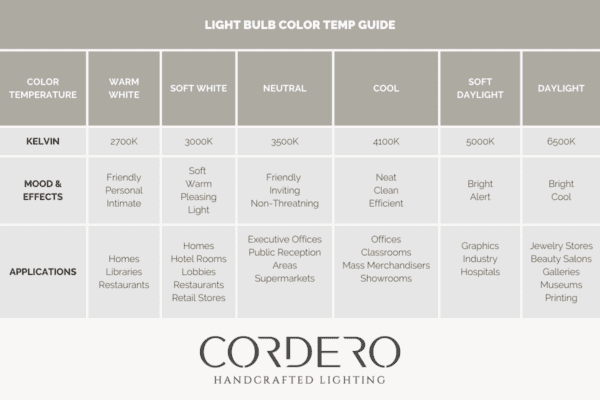 LIGHT BULB COLOR TEMP GUIDE

| COLOR TEMPERATURE | WARM WHITE | SOFT WHITE | NEUTRAL | COOL | SOFT DAYLIGHT | DAYLIGHT |
|---|---|---|---|---|---|---|
| KELVIN | 2700K | 3000K | 3500K | 4100K | 5000K | 6500K |
| MOOD & EFFECTS | Friendly Personal Intimate | Soft Warm Pleasing Light | Friendly Inviting Non-Threatning | Neat Clean Efficient | Bright Alert | Bright Cool |
| APPLICATIONS | Homes Libraries Restaurants | Homes Hotel Rooms Lobbies Restaurants Retail Stores | Executive Offices Public Reception Areas Supermarkets | Offices Classrooms Mass Merchandisers Showrooms | Graphics Industry Hospitals | Jewelry Stores Beauty Salons Galleries Museums Printing |

CORDERO
HANDCRAFTED LIGHTING